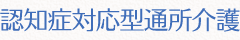 認知症対応型通所介護